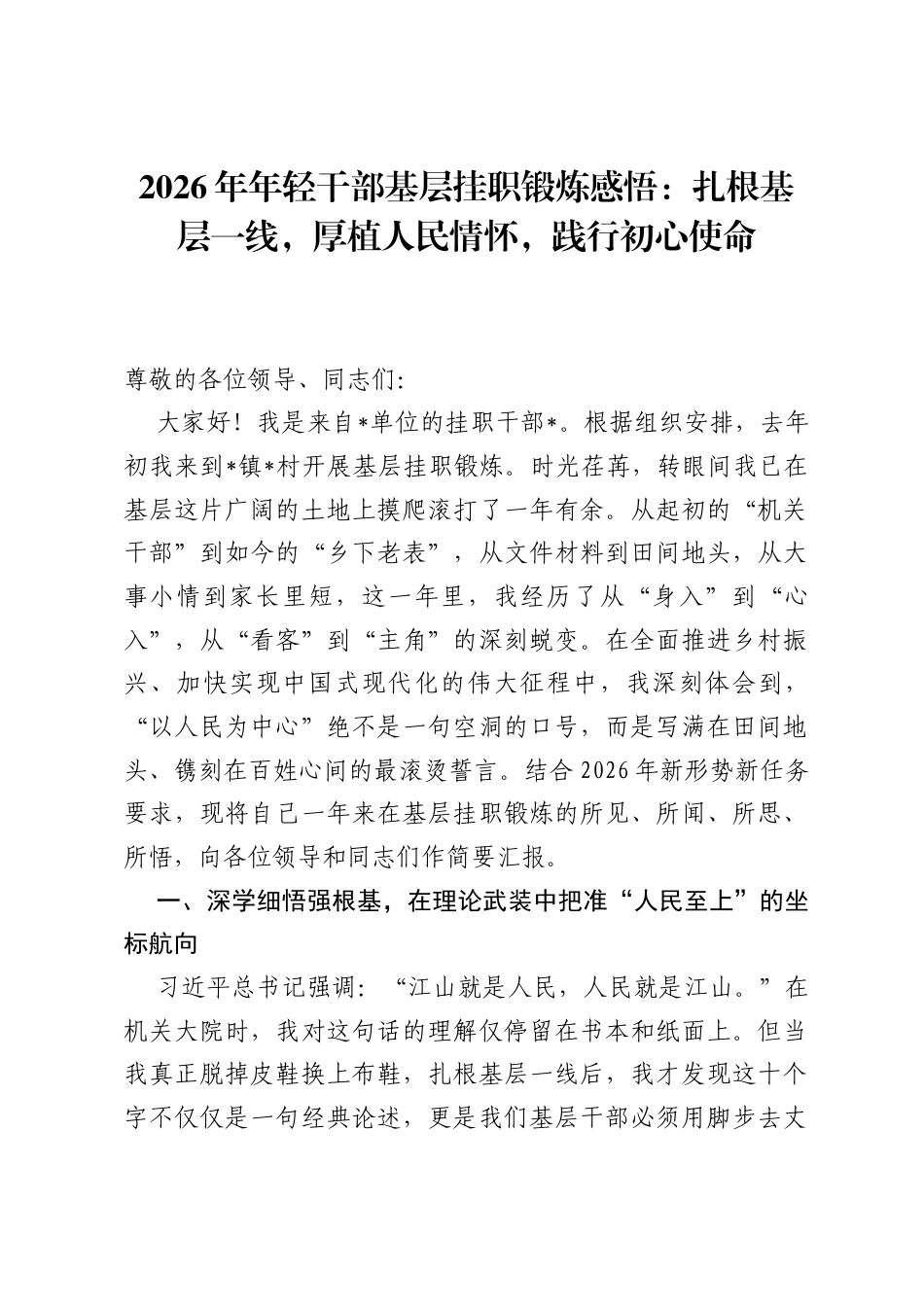 2026年年轻干部基层挂职锻炼感悟：扎根基层一线，厚植人民情怀，践行初心使命

尊敬的各位领导、同志们:

大家好！我是来自*单位的挂职干部*。根据组织安排，去年初我来到*镇*村开展基层挂职锻炼。时光荏苒，转眼间我已在基层这片广阔的土地上摸爬滚打了一年有余。从起初的“机关干部”到如今的“乡下老表”，从文件材料到田间地头，从大事小情到家长里短，这一年里，我经历了从“身入”到“心入”，从“看客”到“主角”的深刻蜕变。在全面推进乡村振兴、加快实现中国式现代化的伟大征程中，我深刻体会到，“以人民为中心”绝不是一句空洞的口号，而是写满在田间地头、镌刻在百姓心间的最滚烫誓言。结合2026年新形势新任务要求，现将自己一年来在基层挂职锻炼的所见、所闻、所思、所悟，向各位领导和同志们作简要汇报。

一、深学细悟强根基，在理论武装中把准“人民至上”的坐标航向

习近平总书记强调：“江山就是人民，人民就是江山。”在机关大院时，我对这句话的理解仅停留在书本和纸面上。但当我真正脱掉皮鞋换上布鞋，扎根基层一线后，我才发现这十个字不仅仅是一句经典论述，更是我们基层干部必须用脚步去丈